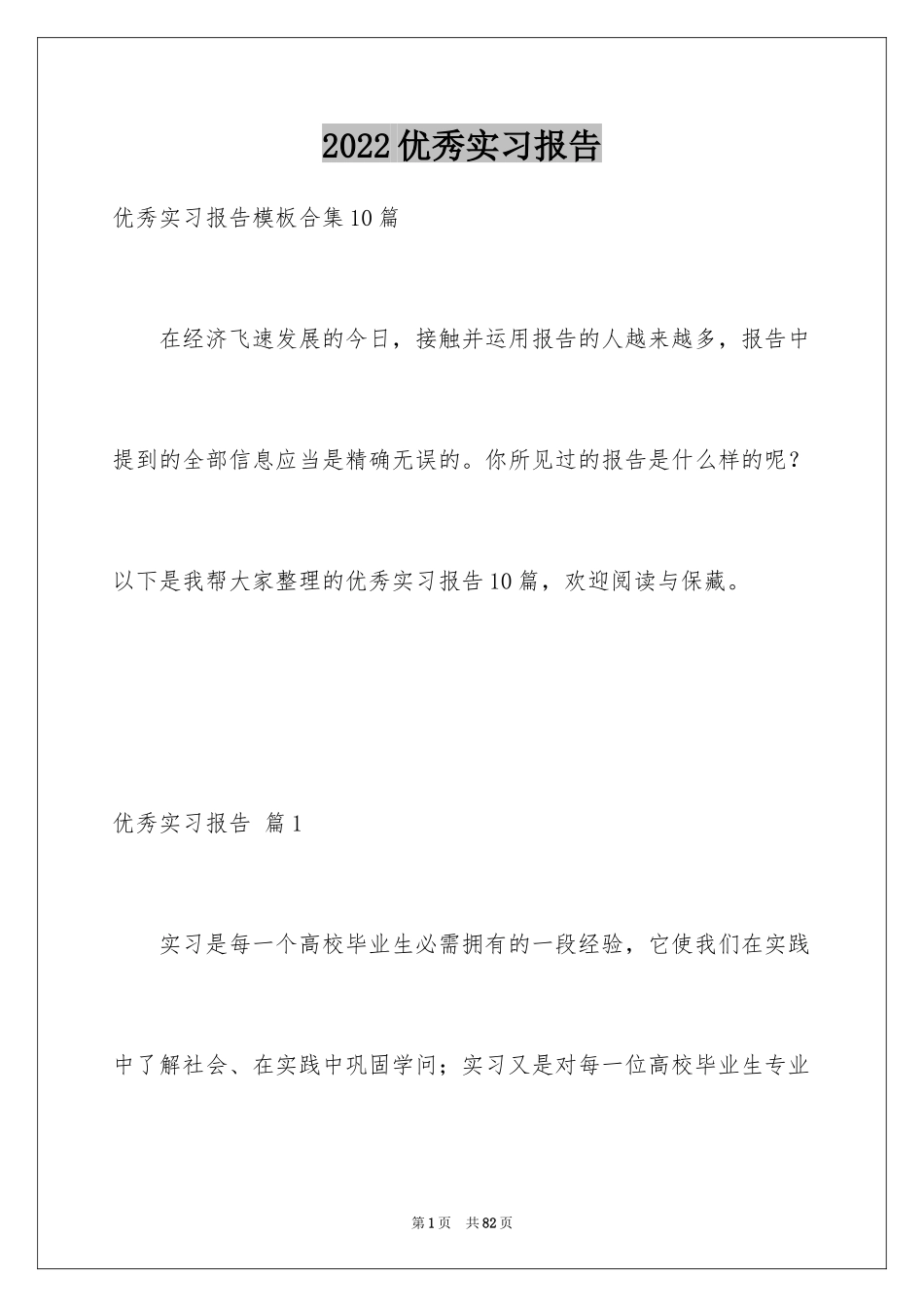 2022优秀实习报告

优秀实习报告模板合集10篇

在经济飞速发展的今日，接触并运用报告的人越来越多，报告中提到的全部信息应当是精确无误的。你所见过的报告是什么样的呢？以下是我帮大家整理的优秀实习报告10篇，欢迎阅读与保藏。

优秀实习报告 篇1

实习是每一个高校毕业生必需拥有的一段经验，它使我们在实践中了解社会、在实践中巩固学问；实习又是对每一位高校毕业生专业

第1页 共82页